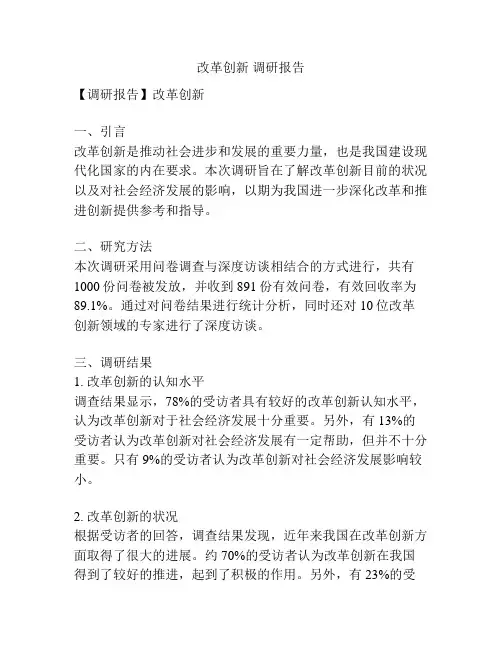 改革创新 调研报告

【调研报告】改革创新

一、引言
改革创新是推动社会进步和发展的重要力量，也是我国建设现代化国家的内在要求。本次调研旨在了解改革创新目前的状况以及对社会经济发展的影响，以期为我国进一步深化改革和推进创新提供参考和指导。

二、研究方法
本次调研采用问卷调查与深度访谈相结合的方式进行，共有1000份问卷被发放，并收到891份有效问卷，有效回收率为89.1%。通过对问卷结果进行统计分析，同时还对10位改革创新领域的专家进行了深度访谈。

三、调研结果
1. 改革创新的认知水平
调查结果显示，78%的受访者具有较好的改革创新认知水平，认为改革创新对于社会经济发展十分重要。另外，有13%的受访者认为改革创新对社会经济发展有一定帮助，但并不十分重要。只有9%的受访者认为改革创新对社会经济发展影响较小。

2. 改革创新的状况
根据受访者的回答，调查结果发现，近年来我国在改革创新方面取得了很大的进展。约70%的受访者认为改革创新在我国得到了较好的推进，起到了积极的作用。另外，有23%的受